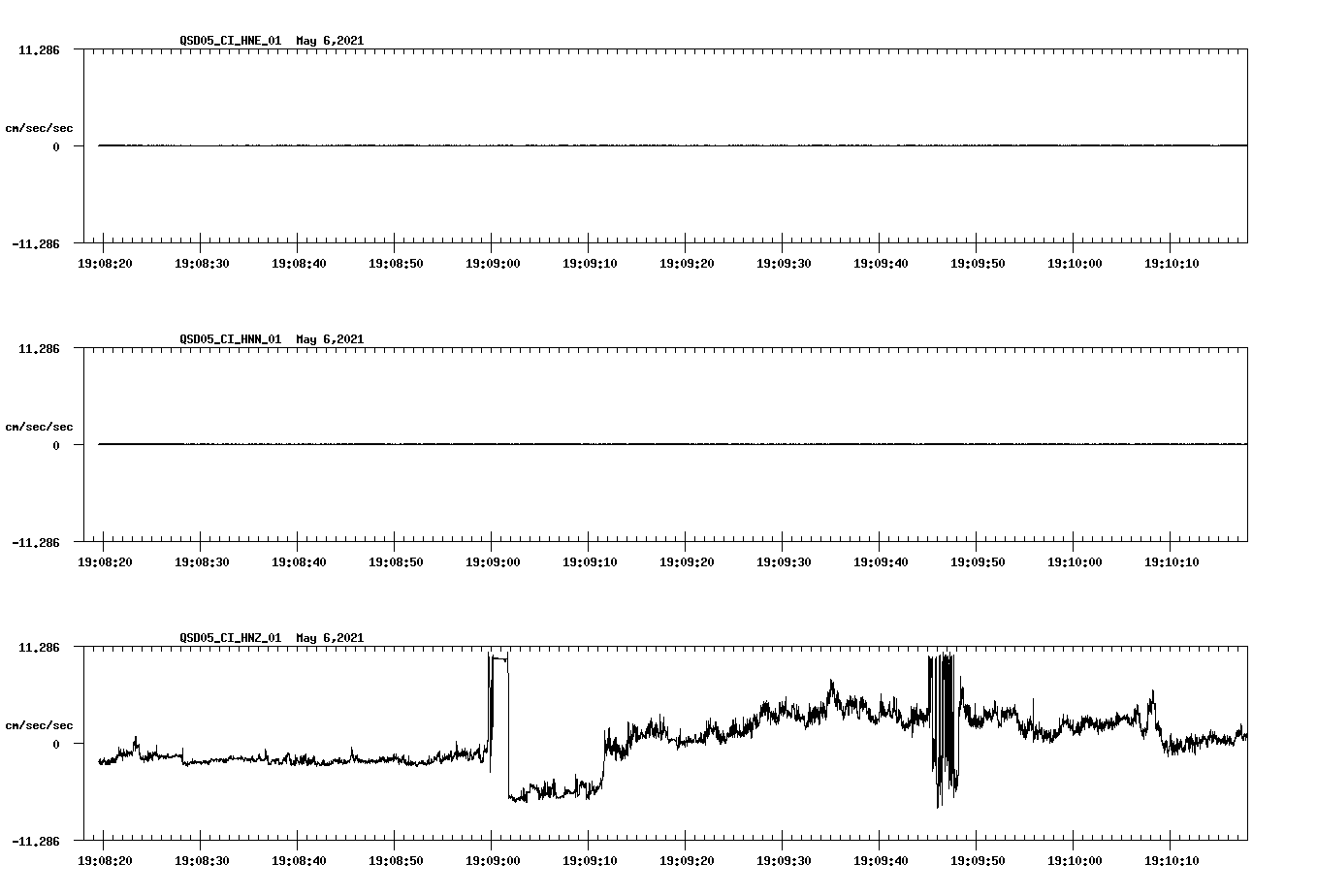 QSD05_CI_HNE_01 May 6,2021

11.286

cm/sec/sec

0

-11.286

19:08:20 19:08:30 19:08:40 19:08:50 19:09:00 19:09:10 19:09:20 19:09:30 19:09:40 19:09:50 19:10:00 19:10:10

QSD05_CI_HNN_01 May 6,2021

11.286

cm/sec/sec

0

-11.286

19:08:20 19:08:30 19:08:40 19:08:50 19:09:00 19:09:10 19:09:20 19:09:30 19:09:40 19:09:50 19:10:00 19:10:10

QSD05_CI_HNZ_01 May 6,2021

11.286

cm/sec/sec

0

-11.286

19:08:20 19:08:30 19:08:40 19:08:50 19:09:00 19:09:10 19:09:20 19:09:30 19:09:40 19:09:50 19:10:00 19:10:10